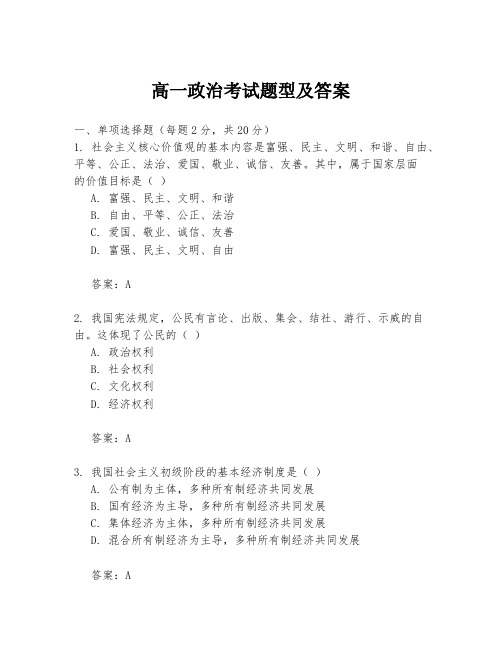 高一政治考试题型及答案

一、单项选择题（每题2分，共20分）

1. 社会主义核心价值观的基本内容是富强、民主、文明、和谐、自由、平等、公正、法治、爱国、敬业、诚信、友善。其中，属于国家层面的价值目标是（ ）

A. 富强、民主、文明、和谐

B. 自由、平等、公正、法治

C. 爱国、敬业、诚信、友善

D. 富强、民主、文明、自由

答案：A

2. 我国宪法规定，公民有言论、出版、集会、结社、游行、示威的自由。这体现了公民的（ ）

A. 政治权利

B. 社会权利

C. 文化权利

D. 经济权利

答案：A

3. 我国社会主义初级阶段的基本经济制度是（ ）

A. 公有制为主体，多种所有制经济共同发展

B. 国有经济为主导，多种所有制经济共同发展

C. 集体经济为主体，多种所有制经济共同发展

D. 混合所有制经济为主导，多种所有制经济共同发展

答案：A